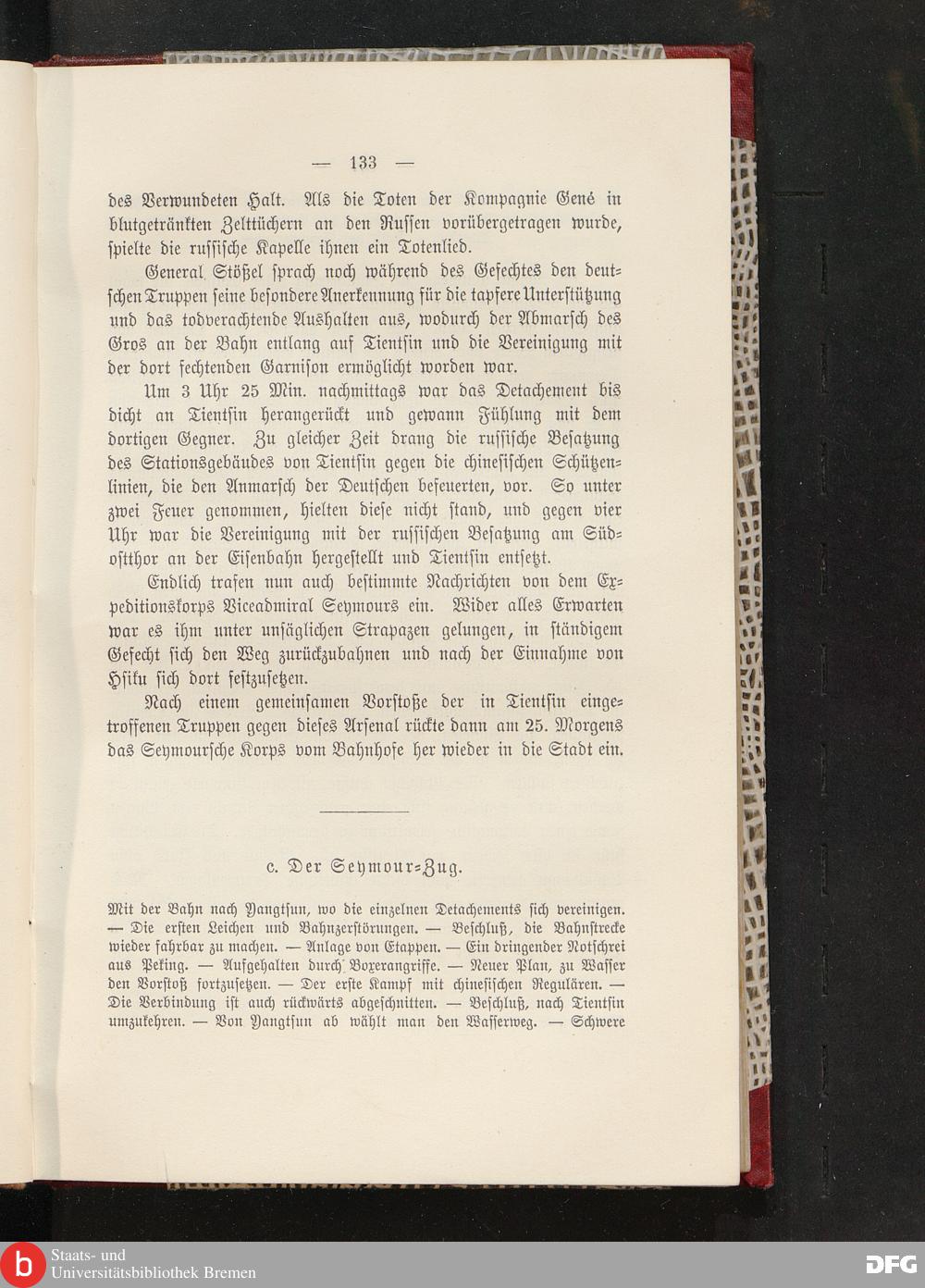 — 133 —

des Verwundeten Halt. Als die Toten der Kompagnie Gené in blutgetränkten Zelttüchern an den Russen vorübergetragen wurde, spielte die russische Kapelle ihnen ein Totenlied.

General Stößel sprach noch während des Gefechtes den deutschen Truppen seine besondere Anerkennung für die tapfere Unterstützung und das todverachtende Aushalten aus, wodurch der Abmarsch des Gros an der Bahn entlang auf Tientsin und die Vereinigung mit der dort fechtenden Garnison ermöglicht worden war.

Um 3 Uhr 25 Min. nachmittags war das Detachement bis dicht an Tientsin herangerückt und gewann Fühlung mit dem dortigen Gegner. Zu gleicher Zeit drang die russische Besatzung des Stationsgebäudes von Tientsin gegen die chinesischen Schützenlinien, die den Anmarsch der Deutschen befeuerten, vor. So unter zwei Feuer genommen, hielten diese nicht stand, und gegen vier Uhr war die Vereinigung mit der russischen Besatzung am Südostthor an der Eisenbahn hergestellt und Tientsin entsetzt.

Endlich trafen nun auch bestimmte Nachrichten von dem Expeditionskorps Viceadmiral Seymours ein. Wider alles Erwarten war es ihm unter unsäglichen Strapazen gelungen, in ständigem Gefecht sich den Weg zurückzubahnen und nach der Einnahme von Hsiku sich dort festzusetzen.

Nach einem gemeinsamen Vorstoße der in Tientsin eingetroffenen Truppen gegen dieses Arsenal rückte dann am 25. Morgens das Seymoursche Korps vom Bahnhofe her wieder in die Stadt ein.

c. Der Seymour-Zug.

Mit der Bahn nach Yangtsun, wo die einzelnen Detachements sich vereinigen. — Die ersten Leichen und Bahnzerstörungen. — Beschluß, die Bahnstrecke wieder fahrbar zu machen. — Anlage von Etappen. — Ein dringender Notschrei aus Peking. — Aufgehalten durch Boxerangriffe. — Neuer Plan, zu Wasser den Vorstoß fortzusetzen. — Der erste Kampf mit chinesischen Regulären. — Die Verbindung ist auch rückwärts abgeschnitten. — Beschluß, nach Tientsin umzukehren. — Von Yangtsun ab wählt man den Wasserweg. — Schwere

Staats- und Universitätsbibliothek Bremen

DFG